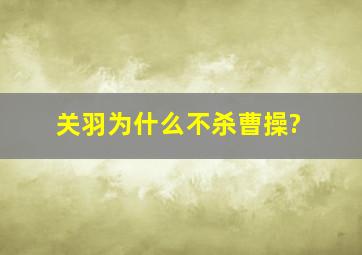 关羽为什么不杀曹操?